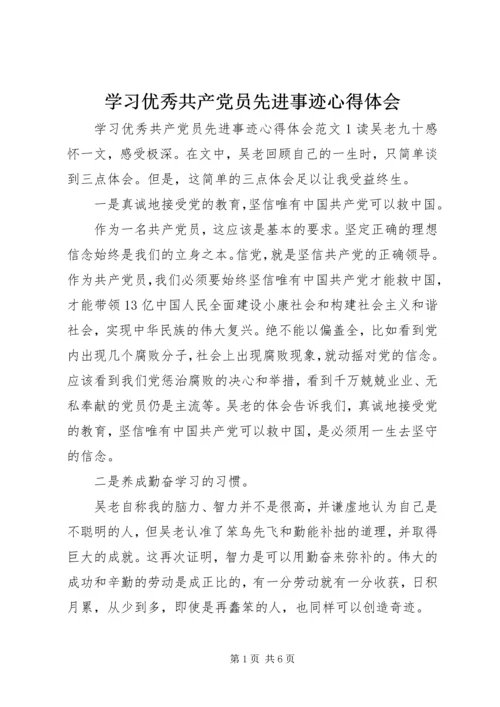 学习优秀共产党员先进事迹心得体会

学习优秀共产党员先进事迹心得体会范文1读吴老九十感怀一文，感受极深。在文中，吴老回顾自己的一生时，只简单谈到三点体会。但是，这简单的三点体会足以让我受益终生。

一是真诚地接受党的教育，坚信唯有中国共产党可以救中国。

作为一名共产党员，这应该是基本的要求。坚定正确的理想信念始终是我们的立身之本。信党，就是坚信共产党的正确领导。作为共产党员，我们必须要始终坚信唯有中国共产党才能救中国，才能带领13亿中国人民全面建设小康社会和构建社会主义和谐社会，实现中华民族的伟大复兴。绝不能以偏盖全，比如看到党内出现几个腐败分子，社会上出现腐败现象，就动摇对党的信念。应该看到我们党惩治腐败的决心和举措，看到千万兢兢业业、无私奉献的党员仍是主流等。吴老的体会告诉我们，真诚地接受党的教育，坚信唯有中国共产党可以救中国，是必须用一生去坚守的信念。

二是养成勤奋学习的习惯。

吴老自称我的脑力、智力并不是很高，并谦虚地认为自己是不聪明的人，但吴老认准了笨鸟先飞和勤能补拙的道理，并取得巨大的成就。这再次证明，智力是可以用勤奋来弥补的。伟大的成功和辛勤的劳动是成正比的，有一分劳动就有一分收获，日积月累，从少到多，即使是再蠢笨的人，也同样可以创造奇迹。

第1页 共6页